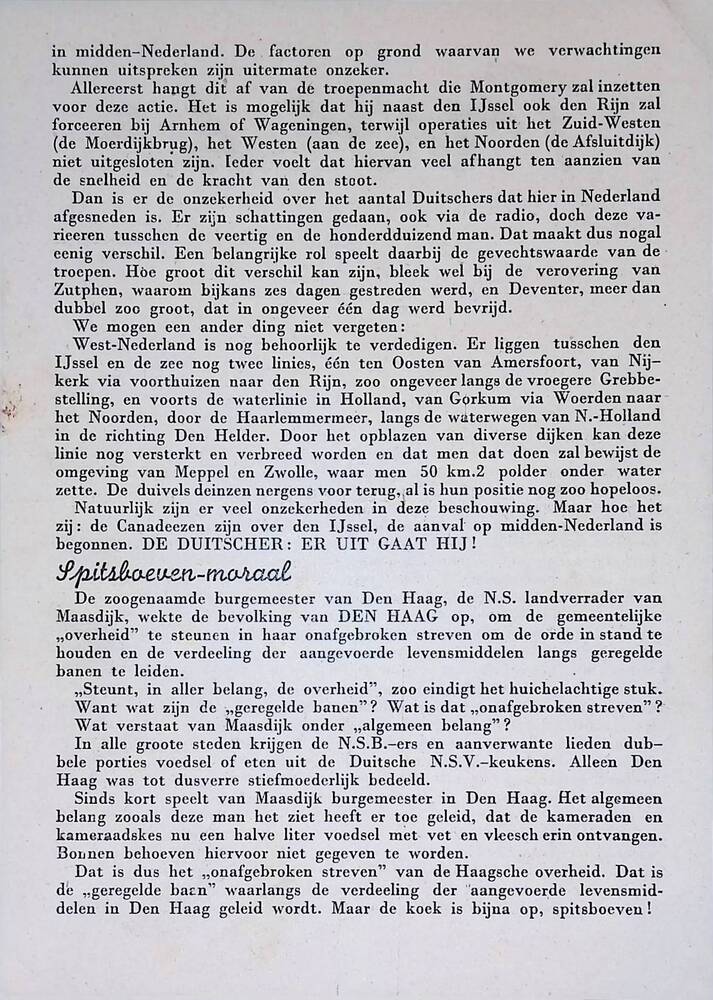 in midden-Nederland. De factoren op grond waarvan we verwachtingen kunnen uitspreken zijn uitermate onzeker.

Allereerst hangt dit af van de troepenmacht die Montgomery zal inzetten voor deze actie. Het is mogelijk dat hij naast den IJssel ook den Rijn zal forceeren bij Arnhem of Wageningen, terwijl operaties uit het Zuid-Westen (de Moerdijkbrug), het Westen (aan de zee), en het Noorden (de Afsluitdijk) niet uitgesloten zijn. Ieder voelt dat hiervan veel afhangt ten aanzien van de snelheid en de kracht van den stoot.

Dan is er de onzekerheid over het aantal Duitschers dat hier in Nederland afgesneden is. Er zijn schattingen gedaan, ook via de radio, doch deze varieeren tusschen de veertig en de honderdduizend man. Dat maakt dus nogal eenig verschil. Een belangrijke rol speelt daarbij de gevechtswaarde van de troepen. Hoe groot dit verschil kan zijn, bleek wel bij de verovering van Zutphen, waarom bijkans zes dagen gestreden werd, en Deventer, meer dan dubbel zoo groot, dat in ongeveer één dag werd bevrijd.

We mogen een ander ding niet vergeten:

West-Nederland is nog behoorlijk te verdedigen. Er liggen tusschen den IJssel en de zee nog twee linies, één ten Oosten van Amersfoort, van Nijkerk via voorthuizen naar den Rijn, zoo ongeveer langs de vroegere Grebbestelling, en voorts de waterlinie in Holland, van Gorkum via Woerden naar het Noorden, door de Haarlemmermeer, langs de waterwegen van N.-Holland in de richting Den Helder. Door het opblazen van diverse dijken kan deze linie nog versterkt en verbreed worden en dat men dat doen zal bewijst de omgeving van Meppel en Zwolle, waar men 50 km.2 polder onder water zette. De duivels deinzen nergens voor terug, al is hun positie nog zoo hopeloos.

Natuurlijk zijn er veel onzekerheden in deze beschouwing. Maar hoe het zij: de Canadeezen zijn over den IJssel, de aanval op midden-Nederland is begonnen. DE DUITSCHER: ER UIT GAAT HIJ!

Spitsboeven-moraal

De zoogenaamde burgemeester van Den Haag, de N.S. landverrader van Maasdijk, wekte de bevolking van DEN HAAG op, om de gemeentelijke „overheid" te steunen in haar onafgebroken streven om de orde in stand te houden en de verdeeling der aangevoerde levensmiddelen langs geregelde banen te leiden.

„Steunt, in aller belang, de overheid", zoo eindigt het huichelachtige stuk.

Want wat zijn de „geregelde banen"? Wat is dat „onafgebroken streven"?

Wat verstaat van Maasdijk onder „algemeen belang"?

In alle groote steden krijgen de N.S.B.-ers en aanverwante lieden dubbele porties voedsel of eten uit de Duitsche N.S.V.-keukens. Alleen Den Haag was tot dusverre stiefmoederlijk bedeeld.

Sinds kort speelt van Maasdijk burgemeester in Den Haag. Het algemeen belang zooals deze man het ziet heeft er toe geleid, dat de kameraden en kameraadskes nu een halve liter voedsel met vet en vleesch erin ontvangen. Bonnen behoeven hiervoor niet gegeven te worden.

Dat is dus het „onafgebroken streven" van de Haagsche overheid. Dat is de „geregelde baan" waarlangs de verdeeling der aangevoerde levensmiddelen in Den Haag geleid wordt. Maar de koek is bijna op, spitsboeven!